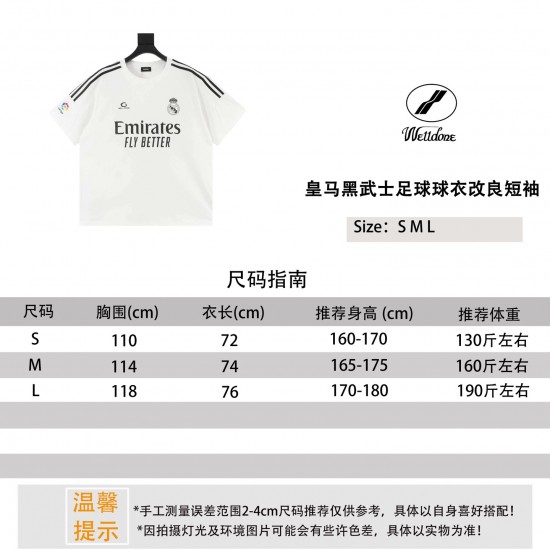 Emirates
FLY BETTER

Welldone

皇马黑武士足球球衣改良短袖

Size：S M L

尺码指南

| 尺码 | 胸围(cm) | 衣长(cm) | 推荐身高 (cm) | 推荐体重 |
|---|---|---|---|---|
| S | 110 | 72 | 160-170 | 130斤左右 |
| M | 114 | 74 | 165-175 | 160斤左右 |
| L | 118 | 76 | 170-180 | 190斤左右 |

温馨提示

*手工测量误差范围2-4cm尺码推荐仅供参考，具体以自身喜好搭配！
*因拍摄灯光及环境图片可能会有些许色差，具体以实物为准！